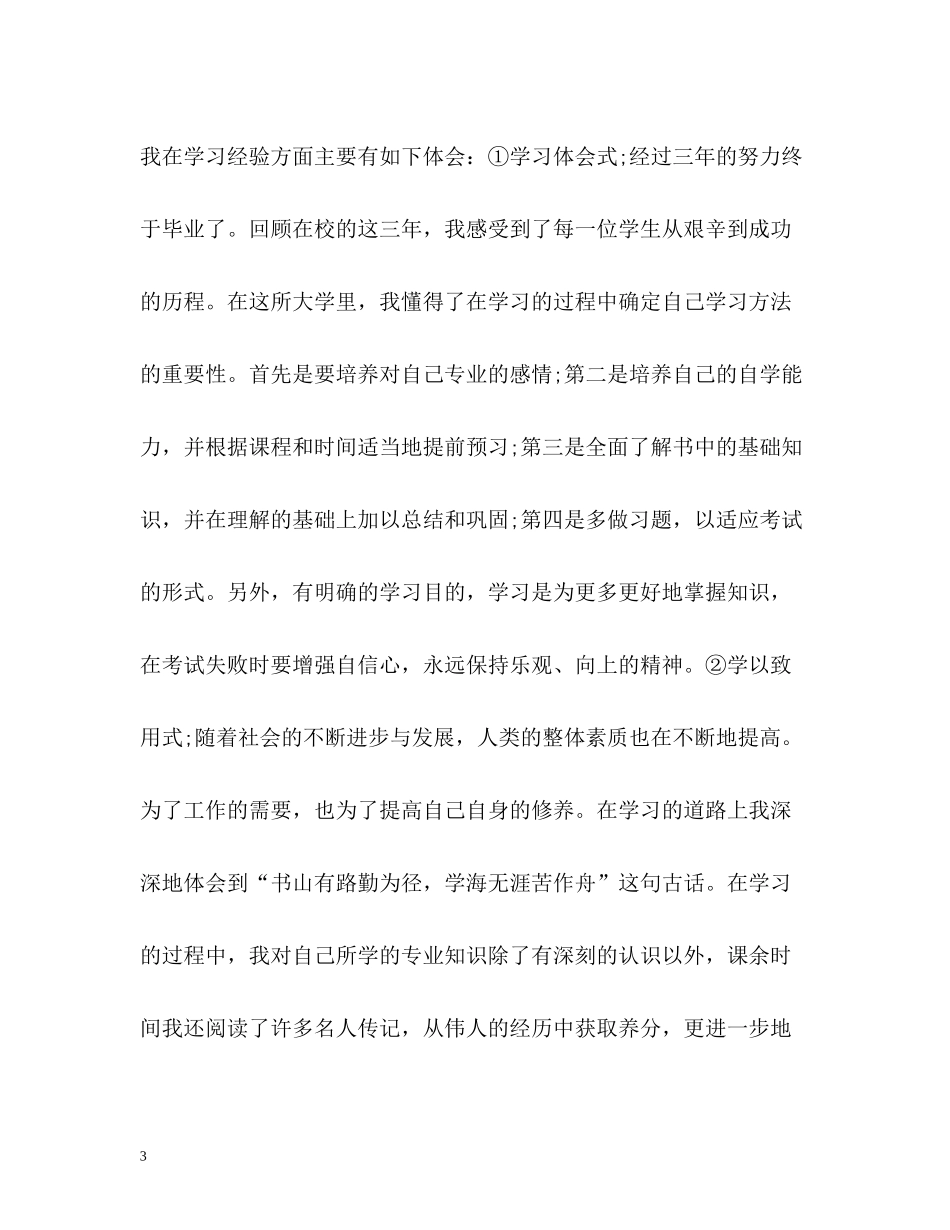 我在学习经验方面主要有如下体会：①学习体会式;经过三年的努力终于毕业了。回顾在校的这三年，我感受到了每一位学生从艰辛到成功的历程。在这所大学里，我懂得了在学习的过程中确定自己学习方法的重要性。首先是要培养对自己专业的感情;第二是培养自己的自学能力，并根据课程和时间适当地提前预习;第三是全面了解书中的基础知识，并在理解的基础上加以总结和巩固;第四是多做习题，以适应考试的形式。另外，有明确的学习目的，学习是为更多更好地掌握知识，在考试失败时要增强自信心，永远保持乐观、向上的精神。②学以致用式;随着社会的不断进步与发展，人类的整体素质也在不断地提高。为了工作的需要，也为了提高自己自身的修养。在学习的道路上我深深地体会到“书山有路勤为径，学海无涯苦作舟”这句古话。在学习的过程中，我对自己所学的专业知识除了有深刻的认识以外，课余时间我还阅读了许多名人传记，从伟人的经历中获取养分，更进一步地

3